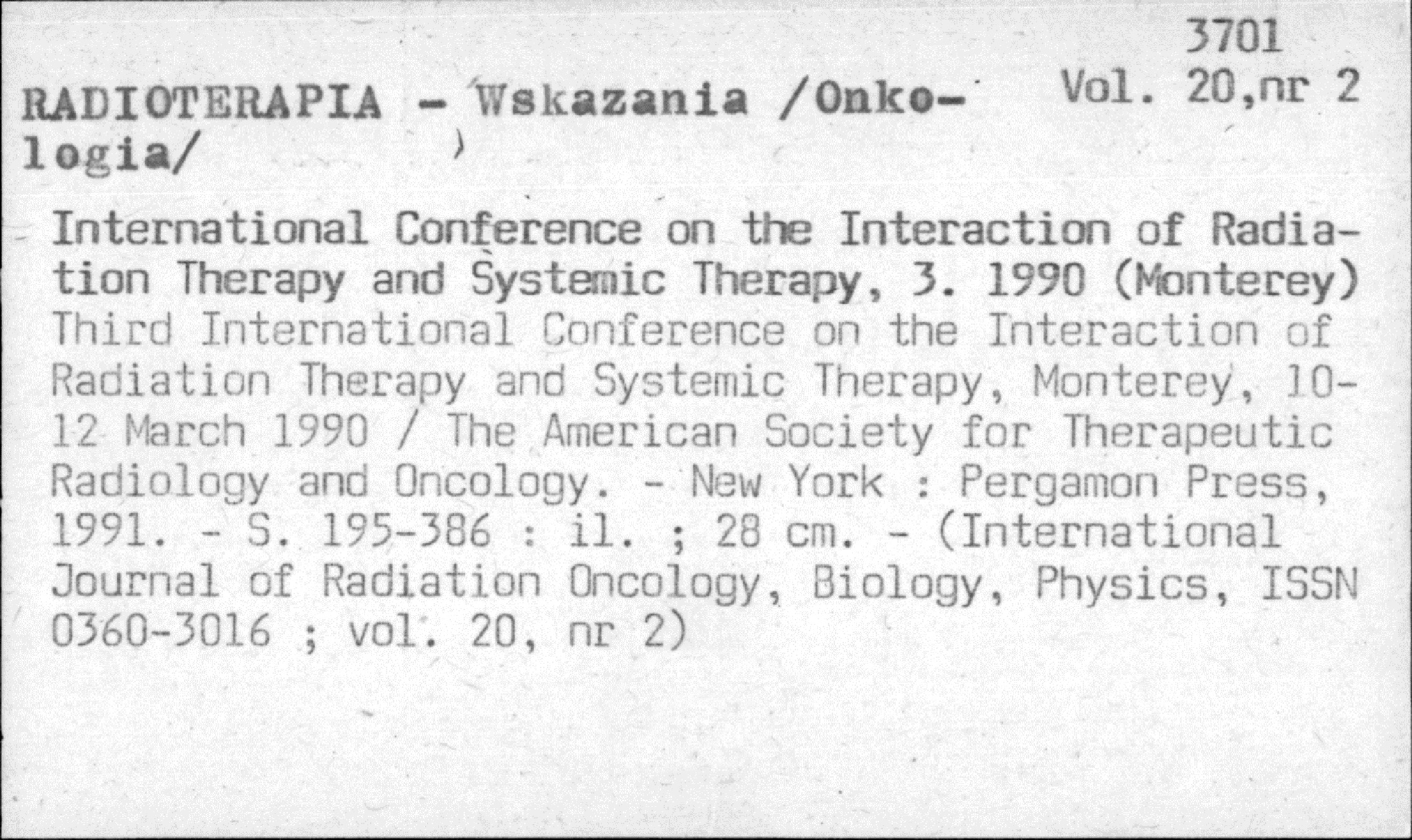 3701
Vol. 20,nr 2

RADIOTERAPIA - Wskazania /Onkologia/

International Conference on the Interaction of Radiation Therapy and Systemic Therapy, 3. 1990 (Monterey)
Third International Conference on the Interaction of Radiation Therapy and Systemic Therapy, Monterey, 10-12 March 1990 / The American Society for Therapeutic Radiology and Oncology. - New York : Pergamon Press, 1991. - S. 195-386 : il. ; 28 cm. - (International Journal of Radiation Oncology, Biology, Physics, ISSN 0360-3016 ; vol. 20, nr 2)